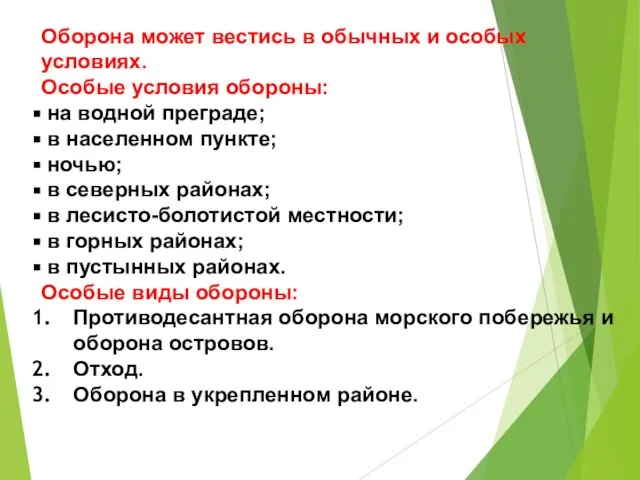 Оборона может вестись в обычных и особых условиях.
Особые условия обороны:
▪ на водной преграде;
▪ в населенном пункте;
▪ ночью;
▪ в северных районах;
▪ в лесисто-болотистой местности;
▪ в горных районах;
▪ в пустынных районах.
Особые виды обороны:
1. Противодесантная оборона морского побережья и оборона островов.
2. Отход.
3. Оборона в укрепленном районе.